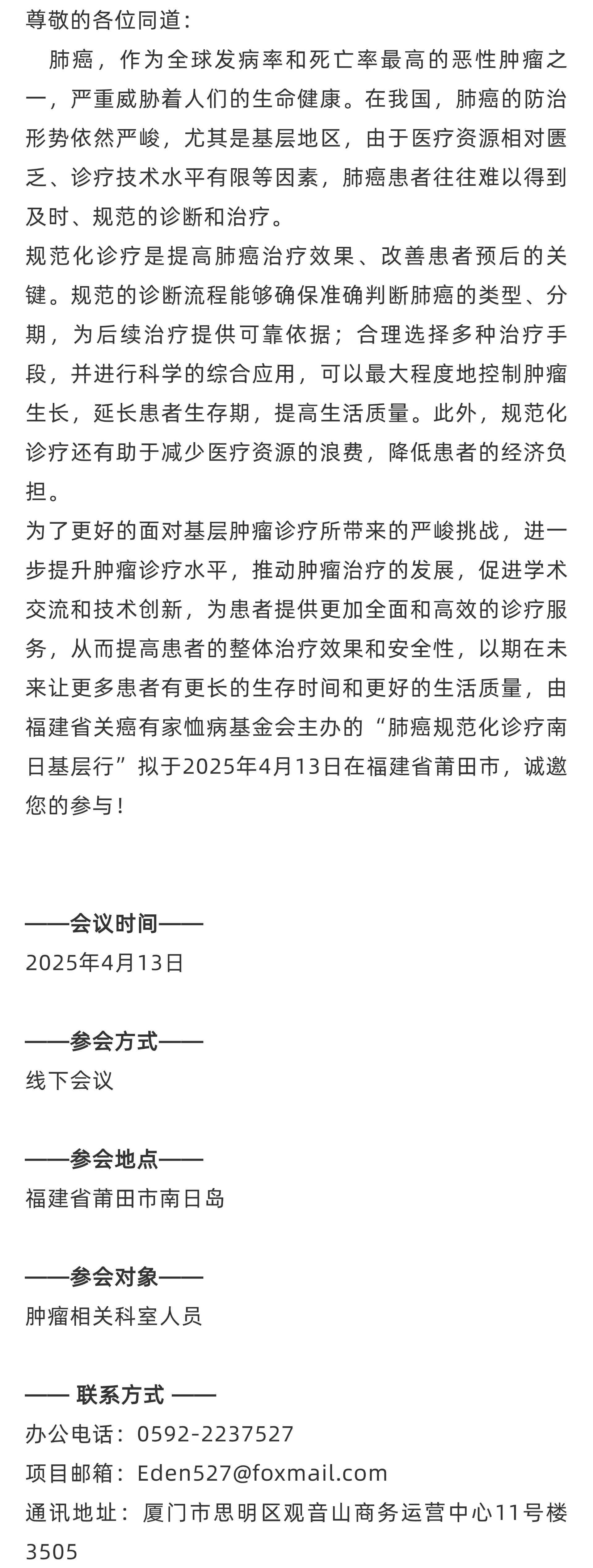 尊敬的各位同道：

肺癌，作为全球发病率和死亡率最高的恶性肿瘤之一，严重威胁着人们的生命健康。在我国，肺癌的防治形势依然严峻，尤其是基层地区，由于医疗资源相对匮乏、诊疗技术水平有限等因素，肺癌患者往往难以得到及时、规范的诊断和治疗。

规范化诊疗是提高肺癌治疗效果、改善患者预后的关键。规范的诊断流程能够确保准确判断肺癌的类型、分期，为后续治疗提供可靠依据；合理选择多种治疗手段，并进行科学的综合应用，可以最大程度地控制肿瘤生长，延长患者生存期，提高生活质量。此外，规范化诊疗还有助于减少医疗资源的浪费，降低患者的经济负担。

为了更好的面对基层肿瘤诊疗所带来的严峻挑战，进一步提升肿瘤诊疗水平，推动肿瘤治疗的发展，促进学术交流和技术创新，为患者提供更加全面和高效的诊疗服务，从而提高患者的整体治疗效果和安全性，以期在未来让更多患者有更长的生存时间和更好的生活质量，由福建省关癌有家恤病基金会主办的“肺癌规范化诊疗南日基层行”拟于2025年4月13日在福建省莆田市，诚邀您的参与！

——会议时间——
2025年4月13日

——参会方式——
线下会议

——参会地点——
福建省莆田市南日岛

——参会对象——
肿瘤相关科室人员

—— 联系方式 ——
办公电话：0592-2237527
项目邮箱：Eden527@foxmail.com
通讯地址：厦门市思明区观音山商务运营中心11号楼3505